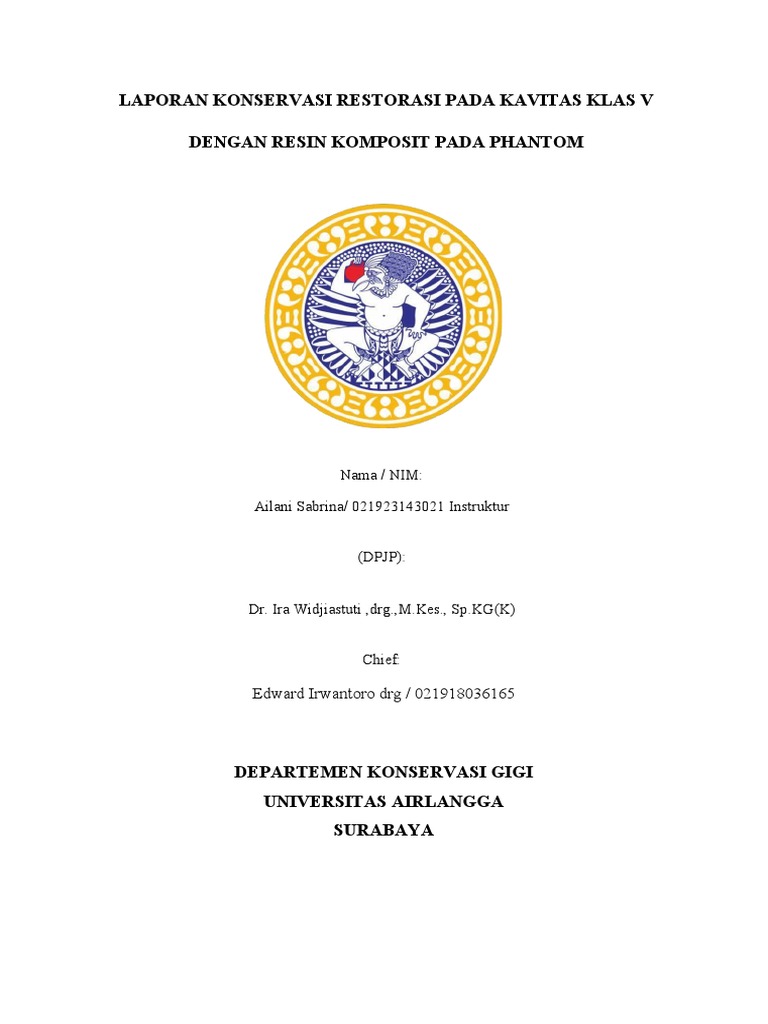 LAPORAN KONSERVASI RESTORASI PADA KAVITAS KLAS V

DENGAN RESIN KOMPOSIT PADA PHANTOM

Nama / NIM:

Ailani Sabrina/ 021923143021 Instruktur

(DPJP):

Dr. Ira Widjiastuti ,drg.,M.Kes., Sp.KG(K)

Chief:

Edward Irwantoro drg / 021918036165

DEPARTEMEN KONSERVASI GIGI
UNIVERSITAS AIRLANGGA
SURABAYA